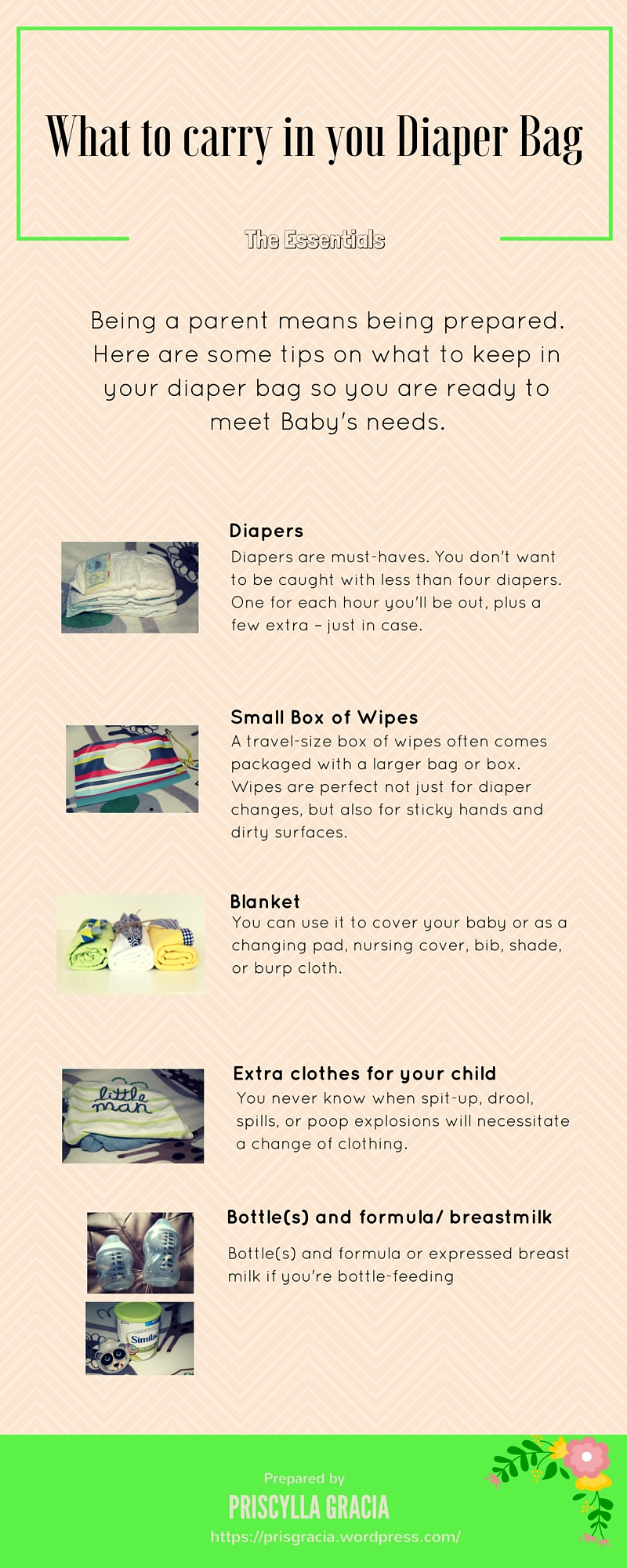 What to carry in you Diaper Bag

The Essentials

Being a parent means being prepared. Here are some tips on what to keep in your diaper bag so you are ready to meet Baby's needs.

Diapers
Diapers are must-haves. You don't want to be caught with less than four diapers. One for each hour you'll be out, plus a few extra – just in case.

Small Box of Wipes
A travel-size box of wipes often comes packaged with a larger bag or box. Wipes are perfect not just for diaper changes, but also for sticky hands and dirty surfaces.

Blanket
You can use it to cover your baby or as a changing pad, nursing cover, bib, shade, or burp cloth.

little man

Extra clothes for your child
You never know when spit-up, drool, spills, or poop explosions will necessitate a change of clothing.

Bottle(s) and formula/ breastmilk
Bottle(s) and formula or expressed breast milk if you're bottle-feeding

Similac

Prepared by
PRISCYLLA GRACIA
https://prisgracia.wordpress.com/